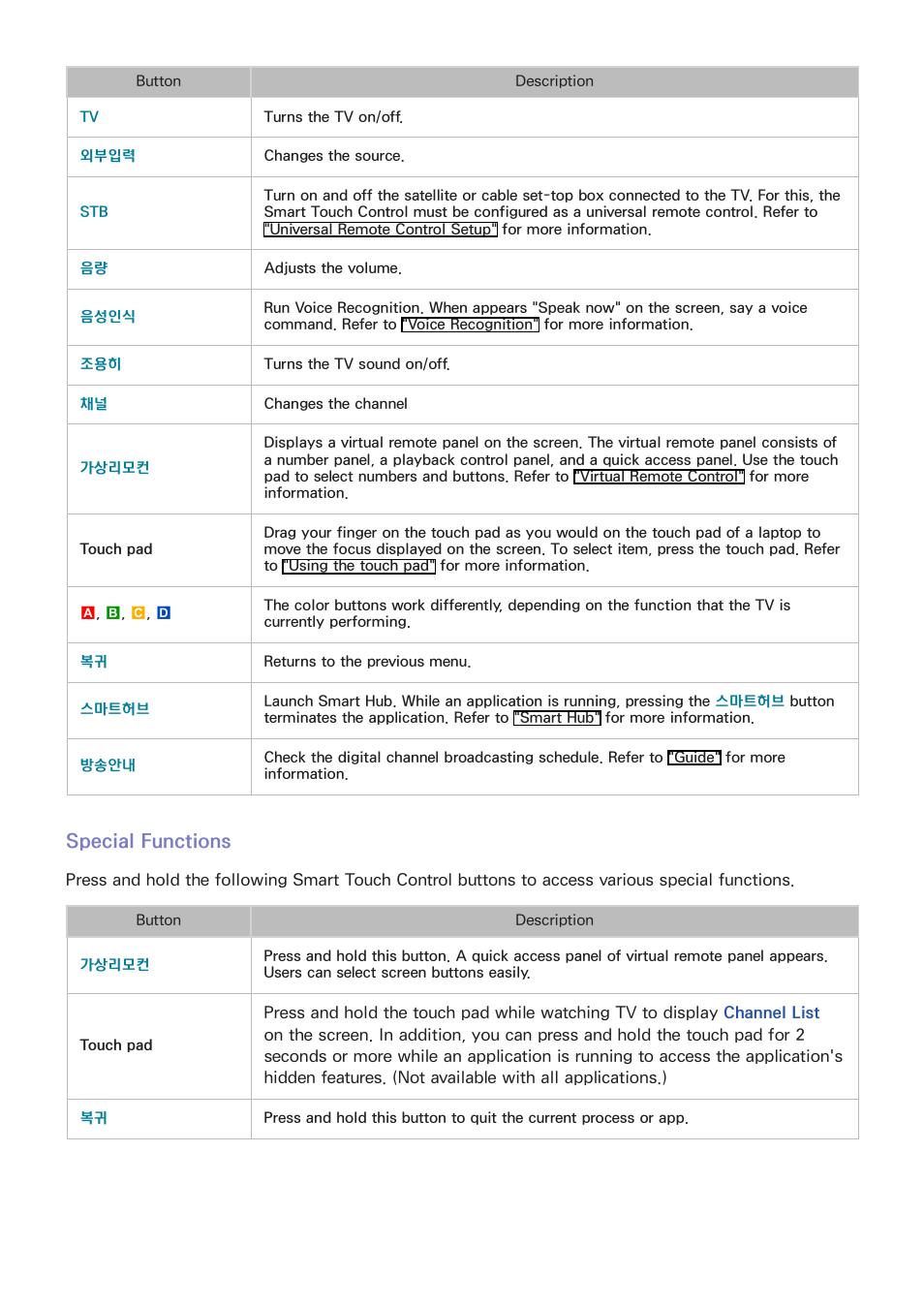 | Button | Description |
|---|---|
| TV | Turns the TV on/off. |
| 외부입력 | Changes the source. |
| STB | Turn on and off the satellite or cable set-top box connected to the TV. For this, the Smart Touch Control must be configured as a universal remote control. Refer to "Universal Remote Control Setup" for more information. |
| 음량 | Adjusts the volume. |
| 음성인식 | Run Voice Recognition. When appears "Speak now" on the screen, say a voice command. Refer to "Voice Recognition" for more information. |
| 조용히 | Turns the TV sound on/off. |
| 채널 | Changes the channel |
| 가상리모컨 | Displays a virtual remote panel on the screen. The virtual remote panel consists of a number panel, a playback control panel, and a quick access panel. Use the touch pad to select numbers and buttons. Refer to "Virtual Remote Control" for more information. |
| Touch pad | Drag your finger on the touch pad as you would on the touch pad of a laptop to move the focus displayed on the screen. To select item, press the touch pad. Refer to "Using the touch pad" for more information. |
| A, B, C, D | The color buttons work differently, depending on the function that the TV is currently performing. |
| 복귀 | Returns to the previous menu. |
| 스마트허브 | Launch Smart Hub. While an application is running, pressing the 스마트허브 button terminates the application. Refer to "Smart Hub" for more information. |
| 방송안내 | Check the digital channel broadcasting schedule. Refer to "Guide" for more information. |

Special Functions

Press and hold the following Smart Touch Control buttons to access various special functions.

| Button | Description |
|---|---|
| 가상리모컨 | Press and hold this button. A quick access panel of virtual remote panel appears. Users can select screen buttons easily. |
| Touch pad | Press and hold the touch pad while watching TV to display Channel List on the screen. In addition, you can press and hold the touch pad for 2 seconds or more while an application is running to access the application's hidden features. (Not available with all applications.) |
| 복귀 | Press and hold this button to quit the current process or app. |